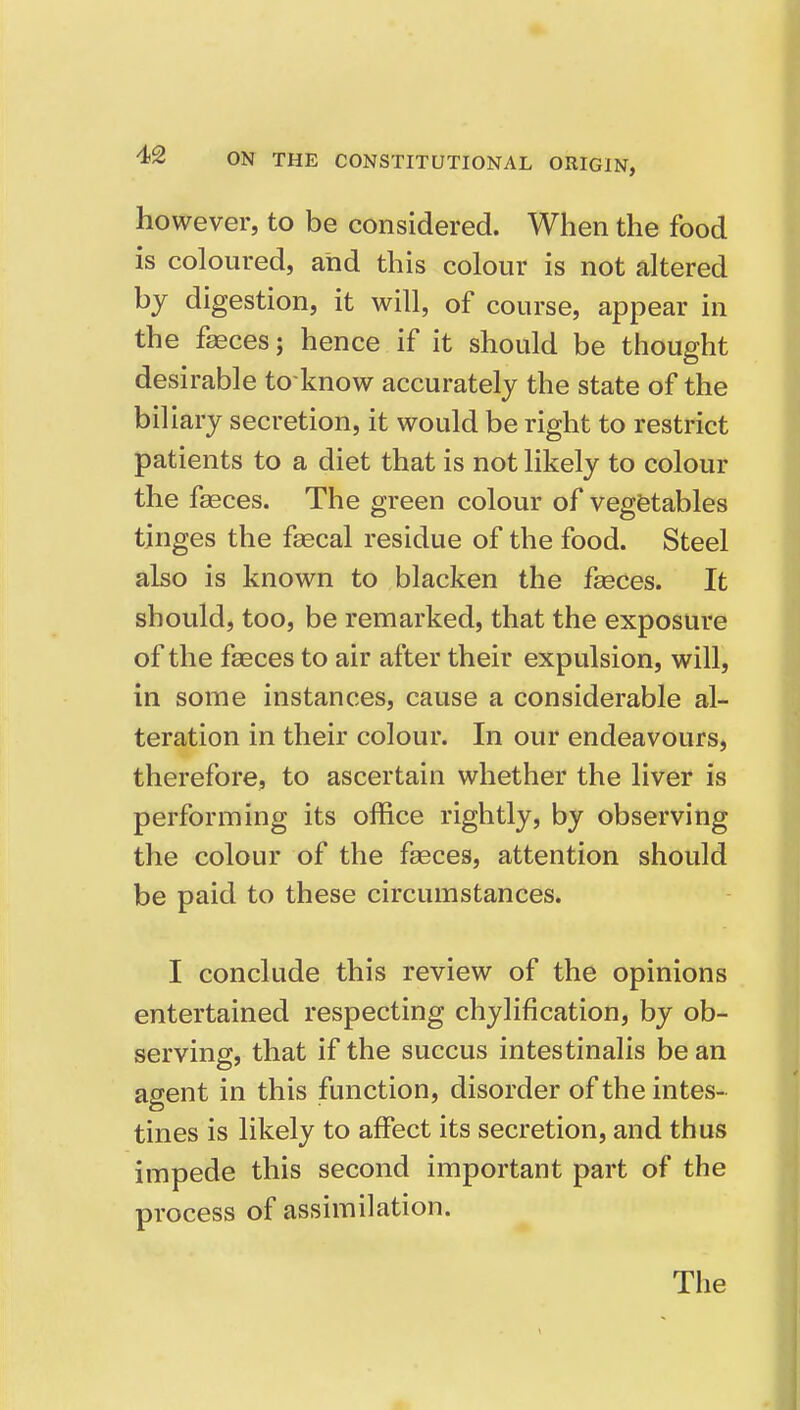 42 ON THE CONSTITUTIONAL ORIGIN,

however, to be considered. When the food is coloured, and this colour is not altered by digestion, it will, of course, appear in the fæces; hence if it should be thought desirable to know accurately the state of the biliary secretion, it would be right to restrict patients to a diet that is not likely to colour the fæces. The green colour of vegetables tinges the fæcal residue of the food. Steel also is known to blacken the fæces. It should, too, be remarked, that the exposure of the fæces to air after their expulsion, will, in some instances, cause a considerable alteration in their colour. In our endeavours, therefore, to ascertain whether the liver is performing its office rightly, by observing the colour of the fæces, attention should be paid to these circumstances.

I conclude this review of the opinions entertained respecting chylification, by observing, that if the succus intestinalis be an agent in this function, disorder of the intestines is likely to affect its secretion, and thus impede this second important part of the process of assimilation.

The